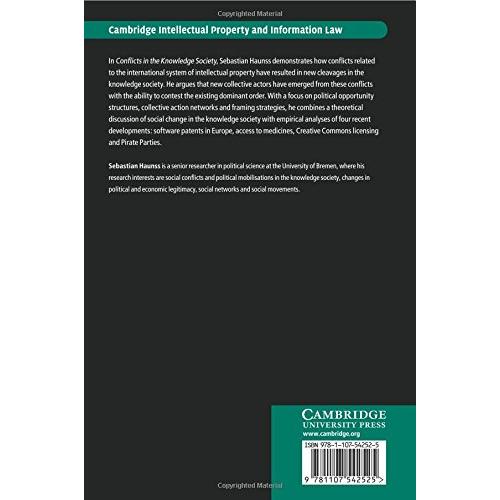 Copyrighted Material

Cambridge Intellectual Property and Information Law

In Conflicts in the Knowledge Society, Sebastian Haunss demonstrates how conflicts related to the international system of intellectual property have resulted in new cleavages in the knowledge society. He argues that new collective actors have emerged from these conflicts with the ability to contest the existing dominant order. With a focus on political opportunity structures, collective action networks and framing strategies, he combines a theoretical discussion of social change in the knowledge society with empirical analyses of four recent developments: software patents in Europe, access to medicines, Creative Commons licensing and Pirate Parties.

Sebastian Haunss is a senior researcher in political science at the University of Bremen, where his research interests are social conflicts and political mobilisations in the knowledge society, changes in political and economic legitimacy, social networks and social movements.

CAMBRIDGE
UNIVERSITY PRESS
www.cambridge.org

ISBN 978-1-107-54252-5

9 781107 542525 >

Copyrighted Material